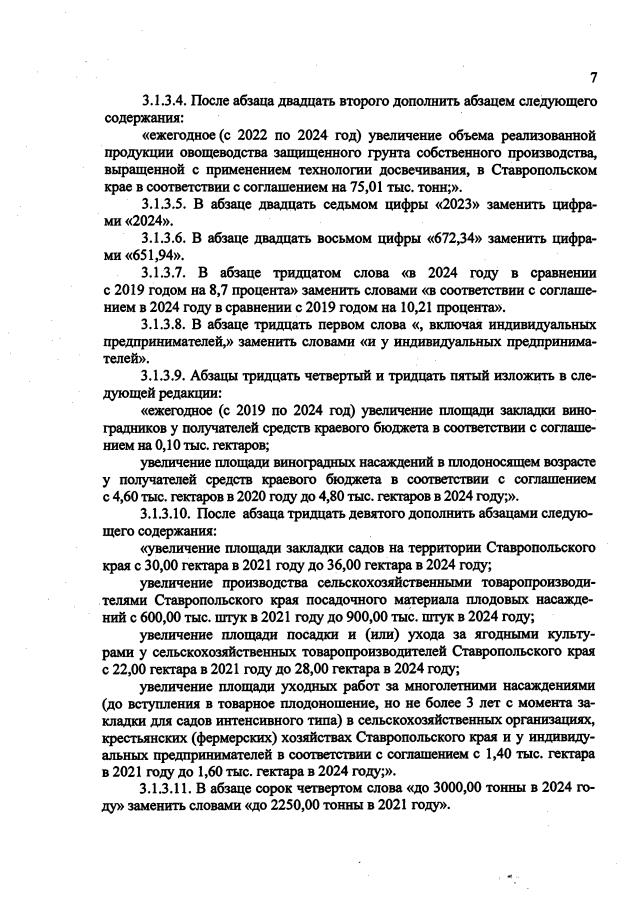 7

3.1.3.4. После абзаца двадцать второго дополнить абзацем следующего содержания:

«ежегодное (с 2022 по 2024 год) увеличение объема реализованной продукции овощеводства защищенного грунта собственного производства, выращенной с применением технологии досвечивания, в Ставропольском крае в соответствии с соглашением на 75,01 тыс. тонн;».

3.1.3.5. В абзаце двадцать седьмом цифры «2023» заменить цифрами «2024».

3.1.3.6. В абзаце двадцать восьмом цифры «672,34» заменить цифрами «651,94».

3.1.3.7. В абзаце тридцатом слова «в 2024 году в сравнении с 2019 годом на 8,7 процента» заменить словами «в соответствии с соглашением в 2024 году в сравнении с 2019 годом на 10,21 процента».

3.1.3.8. В абзаце тридцать первом слова «, включая индивидуальных предпринимателей,» заменить словами «и у индивидуальных предпринимателей».

3.1.3.9. Абзацы тридцать четвертый и тридцать пятый изложить в следующей редакции:

«ежегодное (с 2019 по 2024 год) увеличение площади закладки виноградников у получателей средств краевого бюджета в соответствии с соглашением на 0,10 тыс. гектаров;

увеличение площади виноградных насаждений в плодоносящем возрасте у получателей средств краевого бюджета в соответствии с соглашением с 4,60 тыс. гектаров в 2020 году до 4,80 тыс. гектаров в 2024 году;».

3.1.3.10. После абзаца тридцать девятого дополнить абзацами следующего содержания:

«увеличение площади закладки садов на территории Ставропольского края с 30,00 гектара в 2021 году до 36,00 гектара в 2024 году;

увеличение производства сельскохозяйственными товаропроизводителями Ставропольского края посадочного материала плодовых насаждений с 600,00 тыс. штук в 2021 году до 900,00 тыс. штук в 2024 году;

увеличение площади посадки и (или) ухода за ягодными культурами у сельскохозяйственных товаропроизводителей Ставропольского края с 22,00 гектара в 2021 году до 28,00 гектара в 2024 году;

увеличение площади уходных работ за многолетними насаждениями (до вступления в товарное плодоношение, но не более 3 лет с момента закладки для садов интенсивного типа) в сельскохозяйственных организациях, крестьянских (фермерских) хозяйствах Ставропольского края и у индивидуальных предпринимателей в соответствии с соглашением с 1,40 тыс. гектара в 2021 году до 1,60 тыс. гектара в 2024 году;».

3.1.3.11. В абзаце сорок четвертом слова «до 3000,00 тонны в 2024 году» заменить словами «до 2250,00 тонны в 2021 году».